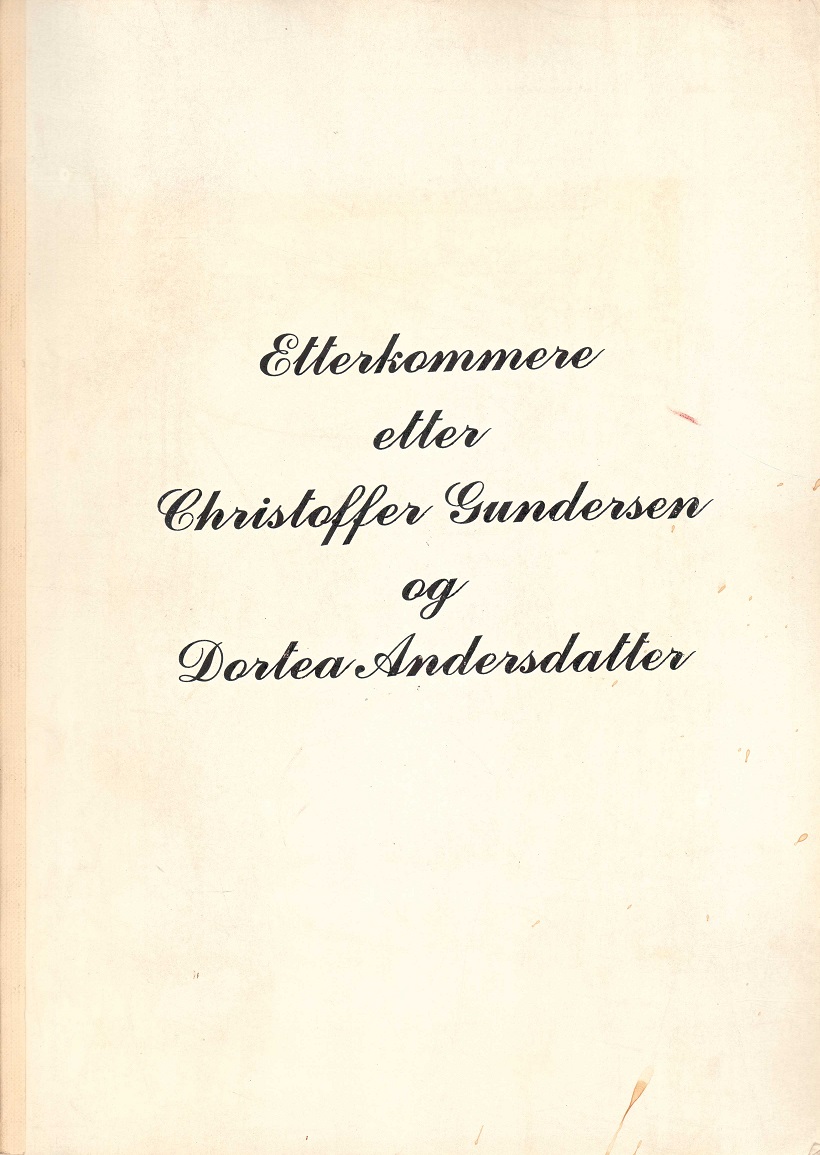 Etterkommere
etter
Christoffer Gundersen
og
Dortea Andersdatter